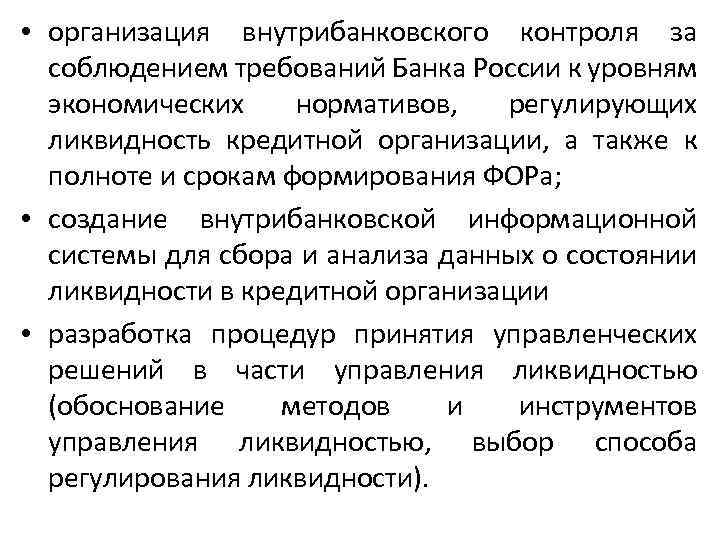 • организация внутрибанковского контроля за соблюдением требований Банка России к уровням экономических нормативов, регулирующих ликвидность кредитной организации, а также к полноте и срокам формирования ФОРа;

• создание внутрибанковской информационной системы для сбора и анализа данных о состоянии ликвидности в кредитной организации

• разработка процедур принятия управленческих решений в части управления ликвидностью (обоснование методов и инструментов управления ликвидностью, выбор способа регулирования ликвидности).